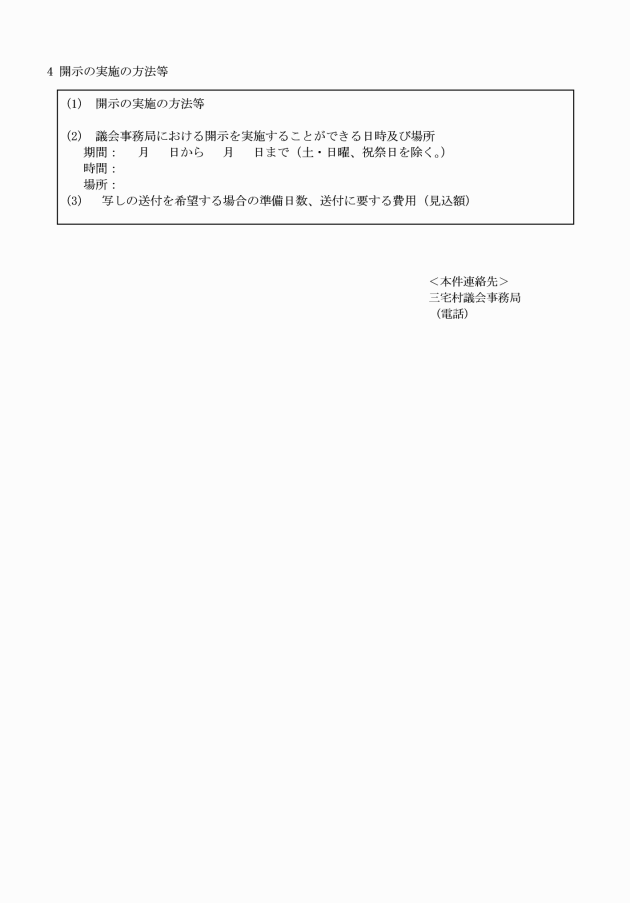 4 開示の実施の方法等

(1) 開示の実施の方法等

(2) 議会事務局における開示を実施することができる日時及び場所
期間： 月 日から 月 日まで（土・日曜、祝祭日を除く。）
時間：
場所：
(3) 写しの送付を希望する場合の準備日数、送付に要する費用（見込額）

＜本件連絡先＞
三宅村議会事務局
（電話）